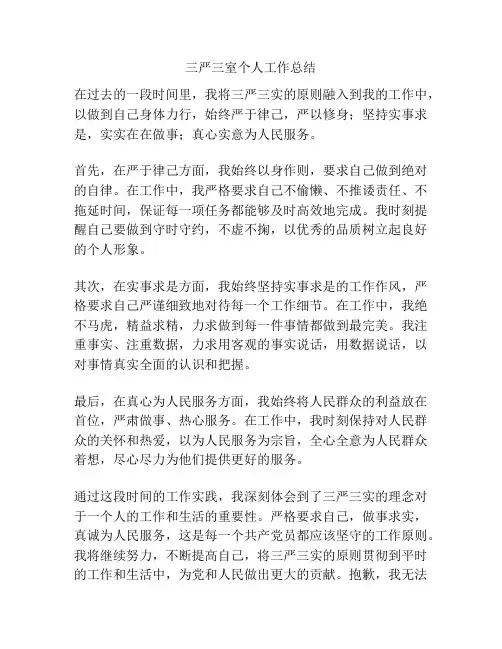 三严三室个人工作总结

在过去的一段时间里，我将三严三实的原则融入到我的工作中，以做到自己身体力行，始终严于律己，严以修身；坚持实事求是，实实在在做事；真心实意为人民服务。

首先，在严于律己方面，我始终以身作则，要求自己做到绝对的自律。在工作中，我严格要求自己不偷懒、不推诿责任、不拖延时间，保证每一项任务都能够及时高效地完成。我时刻提醒自己要做到守时守约，不虚不掬，以优秀的品质树立起良好的个人形象。

其次，在实事求是方面，我始终坚持实事求是的工作作风，严格要求自己严谨细致地对待每一个工作细节。在工作中，我绝不马虎，精益求精，力求做到每一件事情都做到最完美。我注重事实、注重数据，力求用客观的事实说话，用数据说话，以对事情真实全面的认识和把握。

最后，在真心为人民服务方面，我始终将人民群众的利益放在首位，严肃做事、热心服务。在工作中，我时刻保持对人民群众的关怀和热爱，以为人民服务为宗旨，全心全意为人民群众着想，尽心尽力为他们提供更好的服务。

通过这段时间的工作实践，我深刻体会到了三严三实的理念对于一个人的工作和生活的重要性。严格要求自己，做事求实，真诚为人民服务，这是每一个共产党员都应该坚守的工作原则。我将继续努力，不断提高自己，将三严三实的原则贯彻到平时的工作和生活中，为党和人民做出更大的贡献。抱歉，我无法